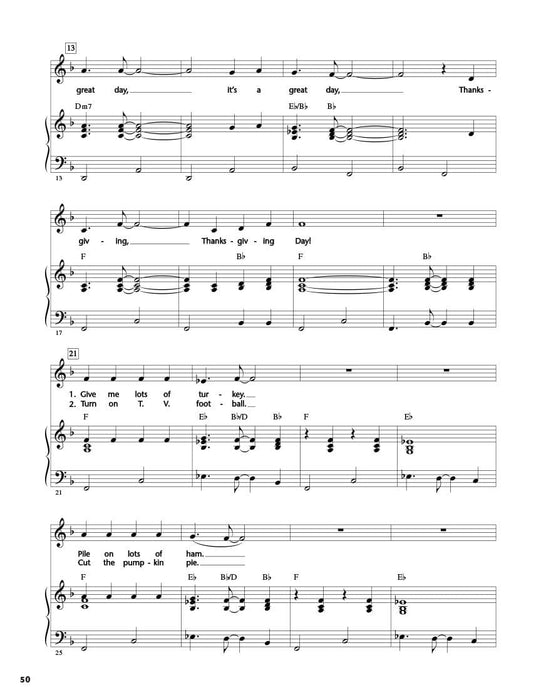 13

great day, it's a great day, Thanks -

Dm7 E♭/B♭ B♭

13

giv - ing, Thanks - giv - ing Day!

F B♭ F B♭

17

21

1. Give me lots of tur - key.
2. Turn on T. V. foot - ball.

F E♭ B♭/D B♭ F E♭

21

Pile on lots of ham.
Cut the pump - kin pie.

F E♭ B♭/D B♭ F E♭

25

50